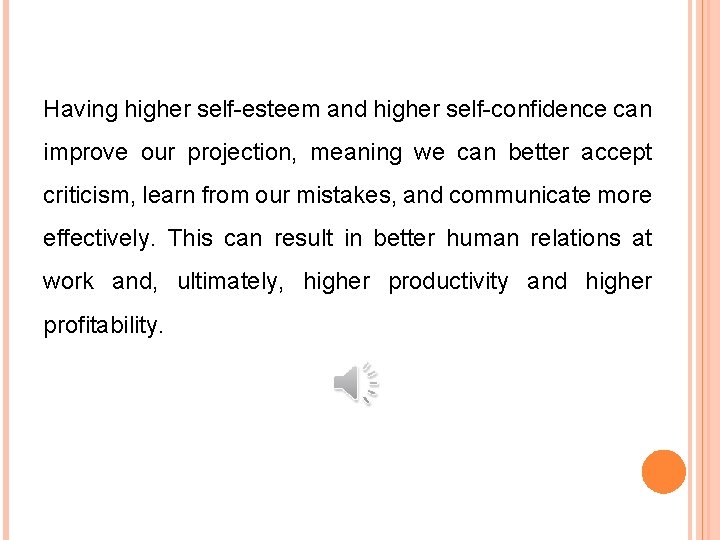 Having higher self-esteem and higher self-confidence can improve our projection, meaning we can better accept criticism, learn from our mistakes, and communicate more effectively. This can result in better human relations at work and, ultimately, higher productivity and higher profitability.